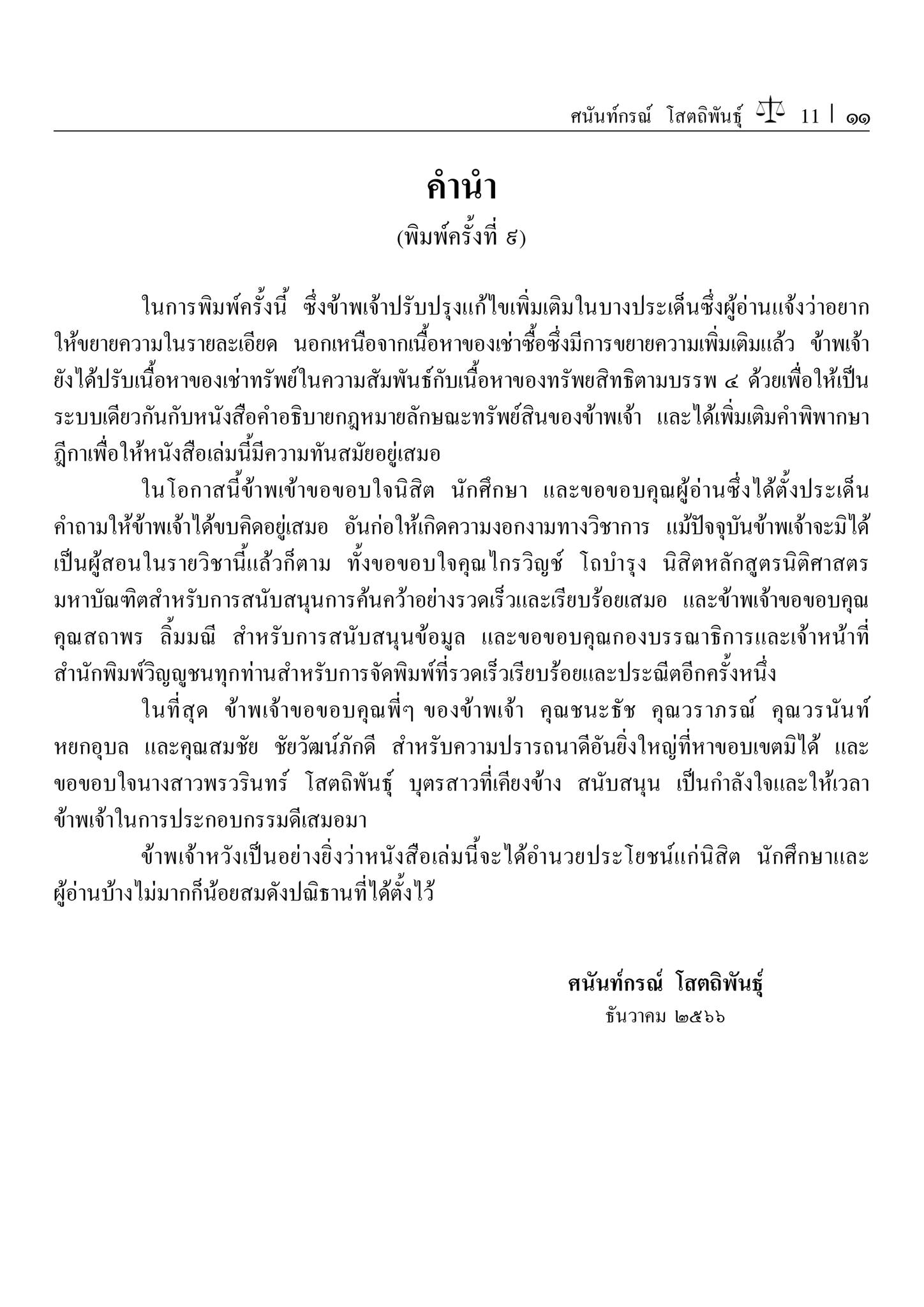 ศนันท์กรณ์ โสตถิพันธุ์ 11 | ๑๑

คำนำ
(พิมพ์ครั้งที่ ๘)

ในการพิมพ์ครั้งนี้ ซึ่งข้าพเจ้าปรับปรุงแก้ไขเพิ่มเติมในบางประเด็นซึ่งผู้อ่านแจ้งว่าอยากให้ขยายความในรายละเอียด นอกเหนือจากเนื้อหาของเช่าซื้อซึ่งมีการขยายความเพิ่มเติมแล้ว ข้าพเจ้ายังได้ปรับเนื้อหาของเช่าทรัพย์ในความสัมพันธ์กับเนื้อหาของทรัพยสิทธิตามบรรพ ๔ ด้วยเพื่อให้เป็นระบบเดียวกันกับหนังสือคำอธิบายกฎหมายลักษณะทรัพย์สินของข้าพเจ้า และได้เพิ่มเติมคำพิพากษาฎีกาเพื่อให้หนังสือเล่มนี้มีความทันสมัยอยู่เสมอ

ในโอกาสนี้ข้าพเจ้าขอขอบใจนิสิต นักศึกษา และขอขอบคุณผู้อ่านซึ่งได้ตั้งประเด็นคำถามให้ข้าพเจ้าได้ขบคิดอยู่เสมอ อันก่อให้เกิดความงอกงามทางวิชาการ แม้ปัจจุบันข้าพเจ้าจะมิได้เป็นผู้สอนในรายวิชานี้แล้วก็ตาม ทั้งขอขอบใจคุณไกรวิญช์ โถบำรุง นิสิตหลักสูตรนิติศาสตรมหาบัณฑิตสำหรับการสนับสนุนการค้นคว้าอย่างรวดเร็วและเรียบร้อยเสมอ และข้าพเจ้าขอขอบคุณคุณสถาพร ลิ้มมณี สำหรับการสนับสนุนข้อมูล และขอขอบคุณกองบรรณาธิการและเจ้าหน้าที่สำนักพิมพ์วิญญูชนทุกท่านสำหรับการจัดพิมพ์ที่รวดเร็วเรียบร้อยและประณีตอีกครั้งหนึ่ง

ในที่สุด ข้าพเจ้าขอขอบคุณพี่ๆ ของข้าพเจ้า คุณชนะธัช คุณวราภรณ์ คุณวรนันท์ หยกอุบล และคุณสมชัย ชัยวัฒน์ภักดี สำหรับความปรารถนาดีอันยิ่งใหญ่ที่หาขอบเขตมิได้ และขอขอบใจนางสาวพรวรินทร์ โสตถิพันธุ์ บุตรสาวที่เคียงข้าง สนับสนุน เป็นกำลังใจและให้เวลาข้าพเจ้าในการประกอบกรรมดีเสมอมา

ข้าพเจ้าหวังเป็นอย่างยิ่งว่าหนังสือเล่มนี้จะได้อำนวยประโยชน์แก่นิสิต นักศึกษาและผู้อ่านบ้างไม่มากก็น้อยสมดังปณิธานที่ได้ตั้งไว้

ศนันท์กรณ์ โสตถิพันธุ์
ธันวาคม ๒๕๖๖